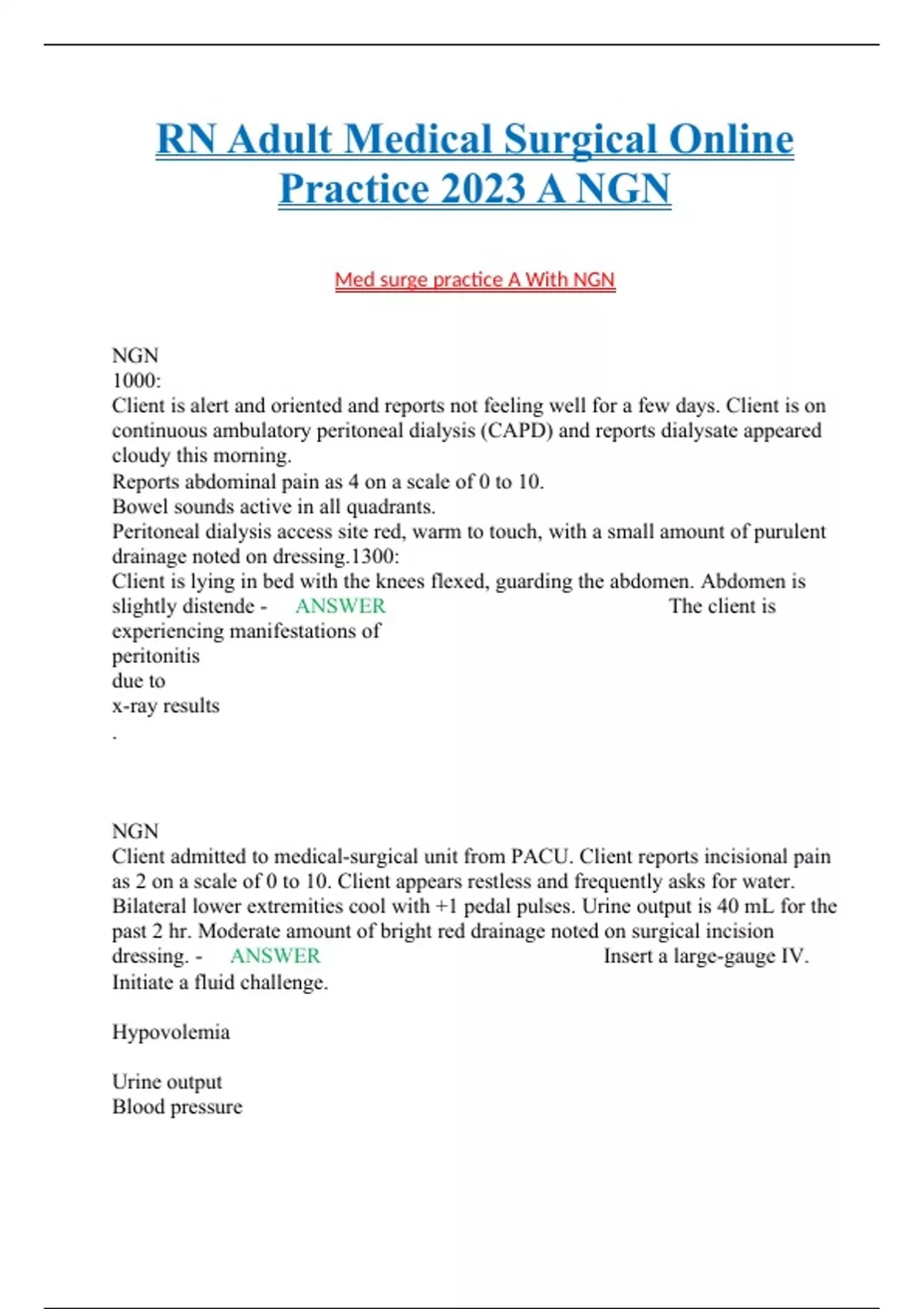 RN Adult Medical Surgical Online Practice 2023 A NGN

Med surge practice A With NGN

NGN
1000:
Client is alert and oriented and reports not feeling well for a few days. Client is on continuous ambulatory peritoneal dialysis (CAPD) and reports dialysate appeared cloudy this morning.
Reports abdominal pain as 4 on a scale of 0 to 10.
Bowel sounds active in all quadrants.
Peritoneal dialysis access site red, warm to touch, with a small amount of purulent drainage noted on dressing.1300:
Client is lying in bed with the knees flexed, guarding the abdomen. Abdomen is slightly distende - ANSWER The client is experiencing manifestations of
peritonitis
due to
x-ray results
.

NGN
Client admitted to medical-surgical unit from PACU. Client reports incisional pain as 2 on a scale of 0 to 10. Client appears restless and frequently asks for water. Bilateral lower extremities cool with +1 pedal pulses. Urine output is 40 mL for the past 2 hr. Moderate amount of bright red drainage noted on surgical incision dressing. - ANSWER Insert a large-gauge IV.
Initiate a fluid challenge.

Hypovolemia

Urine output
Blood pressure